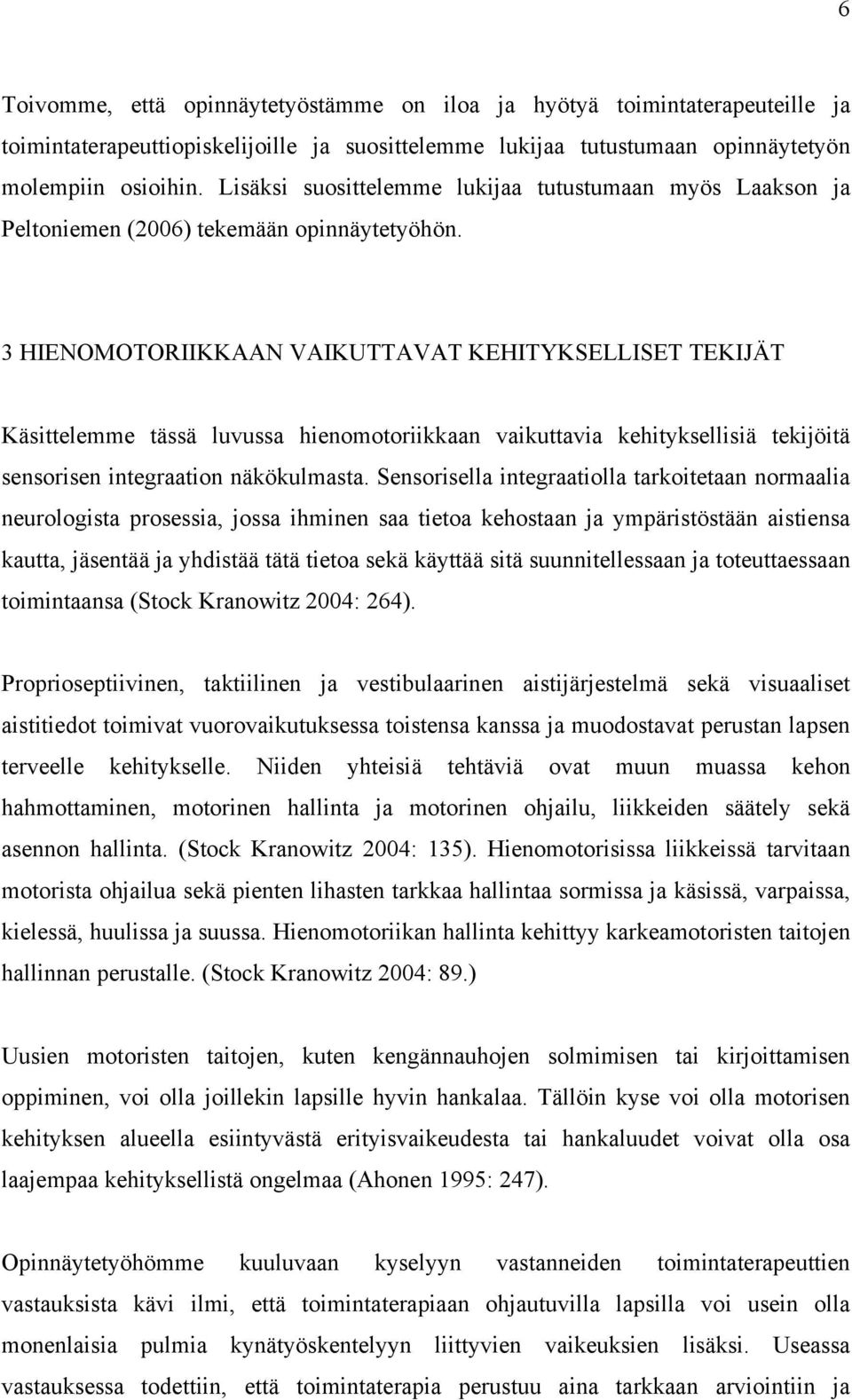 6

Toivomme, että opinnäytetyöstämme on iloa ja hyötyä toimintaterapeuteille ja toimintaterapeuttiopiskelijoille ja suosittelemme lukijaa tutustumaan opinnäytetyön molempiin osioihin. Lisäksi suosittelemme lukijaa tutustumaan myös Laakson ja Peltoniemen (2006) tekemään opinnäytetyöhön.

3 HIENOMOTORIIKKAAN VAIKUTTAVAT KEHITYKSELLISET TEKIJÄT

Käsittelemme tässä luvussa hienomotoriikkaan vaikuttavia kehityksellisiä tekijöitä sensorisen integraation näkökulmasta. Sensorisella integraatiolla tarkoitetaan normaalia neurologista prosessia, jossa ihminen saa tietoa kehostaan ja ympäristöstään aistiensa kautta, jäsentää ja yhdistää tätä tietoa sekä käyttää sitä suunnitellessaan ja toteuttaessaan toimintaansa (Stock Kranowitz 2004: 264).

Proprioseptiivinen, taktiilinen ja vestibulaarinen aistijärjestelmä sekä visuaaliset aistitiedot toimivat vuorovaikutuksessa toistensa kanssa ja muodostavat perustan lapsen terveelle kehitykselle. Niiden yhteisiä tehtäviä ovat muun muassa kehon hahmottaminen, motorinen hallinta ja motorinen ohjailu, liikkeiden säätely sekä asennon hallinta. (Stock Kranowitz 2004: 135). Hienomotorisissa liikkeissä tarvitaan motorista ohjailua sekä pienten lihasten tarkkaa hallintaa sormissa ja käsissä, varpaissa, kielessä, huulissa ja suussa. Hienomotoriikan hallinta kehittyy karkeamotoristen taitojen hallinnan perustalle. (Stock Kranowitz 2004: 89.)

Uusien motoristen taitojen, kuten kengännauhojen solmimisen tai kirjoittamisen oppiminen, voi olla joillekin lapsille hyvin hankalaa. Tällöin kyse voi olla motorisen kehityksen alueella esiintyvästä erityisvaikeudesta tai hankaluudet voivat olla osa laajempaa kehityksellistä ongelmaa (Ahonen 1995: 247).

Opinnäytetyöhömme kuuluvaan kyselyyn vastanneiden toimintaterapeuttien vastauksista kävi ilmi, että toimintaterapiaan ohjautuvilla lapsilla voi usein olla monenlaisia pulmia kynätyöskentelyyn liittyvien vaikeuksien lisäksi. Useassa vastauksessa todettiin, että toimintaterapia perustuu aina tarkkaan arviointiin ja